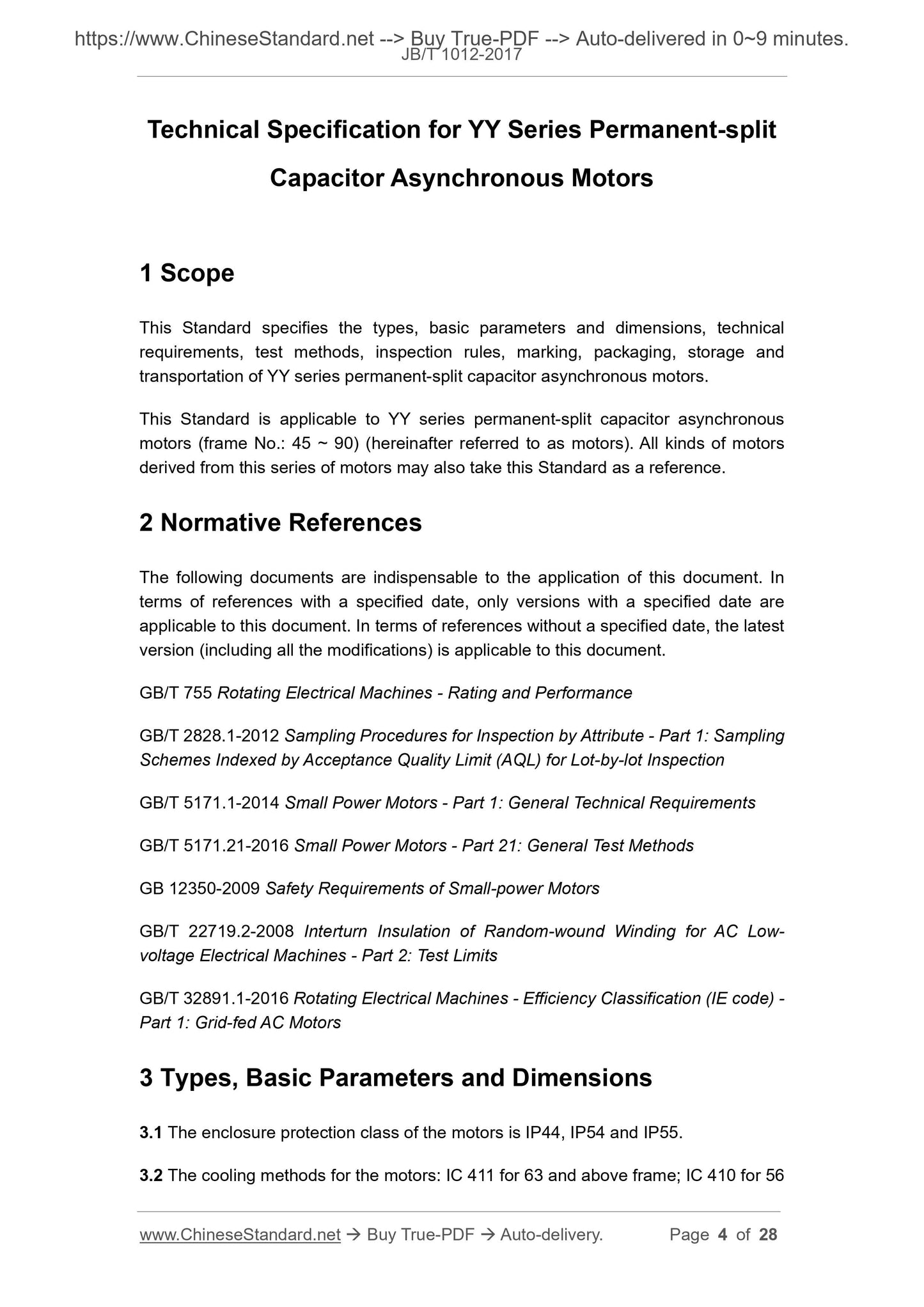 https://www.ChineseStandard.net --> Buy True-PDF --> Auto-delivered in 0~9 minutes.
JB/T 1012-2017

Technical Specification for YY Series Permanent-split Capacitor Asynchronous Motors

1 Scope

This Standard specifies the types, basic parameters and dimensions, technical requirements, test methods, inspection rules, marking, packaging, storage and transportation of YY series permanent-split capacitor asynchronous motors.

This Standard is applicable to YY series permanent-split capacitor asynchronous motors (frame No.: 45 ~ 90) (hereinafter referred to as motors). All kinds of motors derived from this series of motors may also take this Standard as a reference.

2 Normative References

The following documents are indispensable to the application of this document. In terms of references with a specified date, only versions with a specified date are applicable to this document. In terms of references without a specified date, the latest version (including all the modifications) is applicable to this document.

GB/T 755 Rotating Electrical Machines - Rating and Performance

GB/T 2828.1-2012 Sampling Procedures for Inspection by Attribute - Part 1: Sampling Schemes Indexed by Acceptance Quality Limit (AQL) for Lot-by-lot Inspection

GB/T 5171.1-2014 Small Power Motors - Part 1: General Technical Requirements

GB/T 5171.21-2016 Small Power Motors - Part 21: General Test Methods

GB 12350-2009 Safety Requirements of Small-power Motors

GB/T 22719.2-2008 Interturn Insulation of Random-wound Winding for AC Low-voltage Electrical Machines - Part 2: Test Limits

GB/T 32891.1-2016 Rotating Electrical Machines - Efficiency Classification (IE code) - Part 1: Grid-fed AC Motors

3 Types, Basic Parameters and Dimensions

3.1 The enclosure protection class of the motors is IP44, IP54 and IP55.

3.2 The cooling methods for the motors: IC 411 for 63 and above frame; IC 410 for 56

www.ChineseStandard.net → Buy True-PDF → Auto-delivery. Page 4 of 28